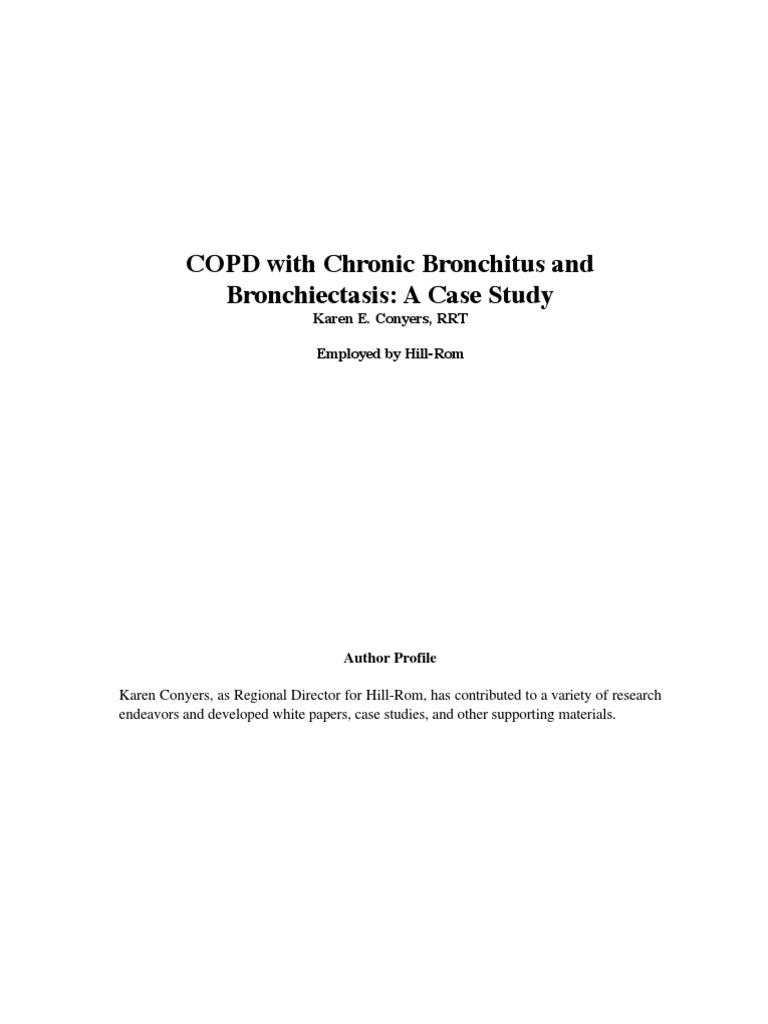 COPD with Chronic Bronchitus and Bronchiectasis: A Case Study
Karen E. Conyers, RRT

Employed by Hill-Rom

Author Profile

Karen Conyers, as Regional Director for Hill-Rom, has contributed to a variety of research endeavors and developed white papers, case studies, and other supporting materials.